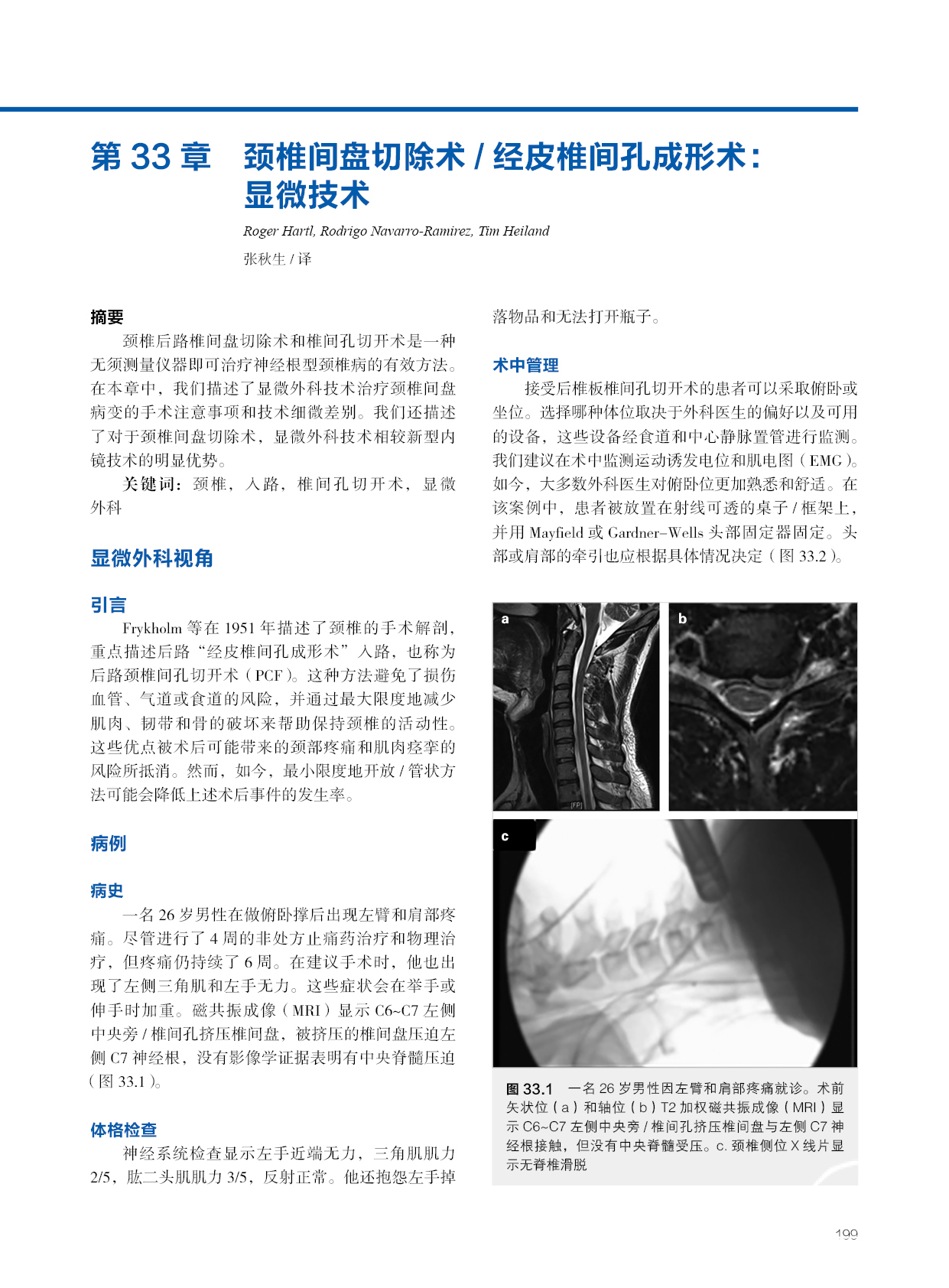 第 33 章　颈椎间盘切除术 / 经皮椎间孔成形术：显微技术

Roger Hartl, Rodrigo Navarro-Ramirez, Tim Heiland

张秋生 / 译

摘要

颈椎后路椎间盘切除术和椎间孔切开术是一种无须测量仪器即可治疗神经根型颈椎病的有效方法。在本章中，我们描述了显微外科技术治疗颈椎间盘病变的手术注意事项和技术细微差别。我们还描述了对于颈椎间盘切除术，显微外科技术相较新型内镜技术的明显优势。

关键词：颈椎，入路，椎间孔切开术，显微外科

显微外科视角

引言

Frykholm 等在 1951 年描述了颈椎的手术解剖，重点描述后路“经皮椎间孔成形术”入路，也称为后路颈椎间孔切开术（PCF）。这种方法避免了损伤血管、气道或食道的风险，并通过最大限度地减少肌肉、韧带和骨的破坏来帮助保持颈椎的活动性。这些优点被术后可能带来的颈部疼痛和肌肉痉挛的风险所抵消。然而，如今，最小限度地开放 / 管状方法可能会降低上述术后事件的发生率。

病例

病史

一名 26 岁男性在做俯卧撑后出现左臂和肩部疼痛。尽管进行了 4 周的非处方止痛药治疗和物理治疗，但疼痛仍持续了 6 周。在建议手术时，他也出现了左侧三角肌和左手无力。这些症状会在举手或伸手时加重。磁共振成像（MRI）显示 C6~C7 左侧中央旁 / 椎间孔挤压椎间盘，被挤压的椎间盘压迫左侧 C7 神经根，没有影像学证据表明有中央脊髓压迫（图 33.1）。

体格检查

神经系统检查显示左手近端无力，三角肌肌力 2/5，肱二头肌肌力 3/5，反射正常。他还抱怨左手掉落物品和无法打开瓶子。

术中管理

接受后椎板椎间孔切开术的患者可以采取俯卧或坐位。选择哪种体位取决于外科医生的偏好以及可用的设备，这些设备经食道和中心静脉置管进行监测。我们建议在术中监测运动诱发电位和肌电图（EMG）。如今，大多数外科医生对俯卧位更加熟悉和舒适。在该案例中，患者被放置在射线可透的桌子 / 框架上，并用 Mayfield 或 Gardner-Wells 头部固定器固定。头部或肩部的牵引也应根据具体情况决定（图 33.2）。

a

b

c

图 33.1　一名 26 岁男性因左臂和肩部疼痛就诊。术前矢状位（a）和轴位（b）T2 加权磁共振成像（MRI）显示 C6~C7 左侧中央旁 / 椎间孔挤压椎间盘与左侧 C7 神经根接触，但没有中央脊髓受压。c. 颈椎侧位 X 线片显示无脊椎滑脱

199